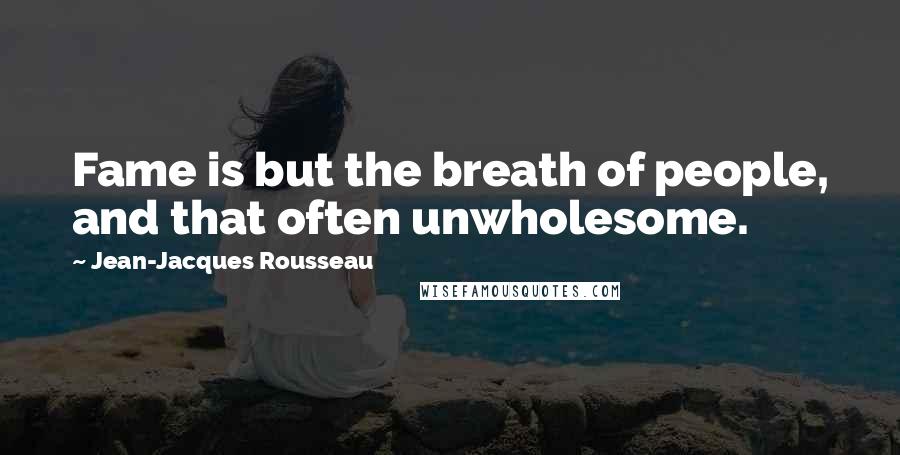 Fame is but the breath of people, and that often unwholesome.

~ Jean-Jacques Rousseau

WISEFAMOUSQUOTES.COM